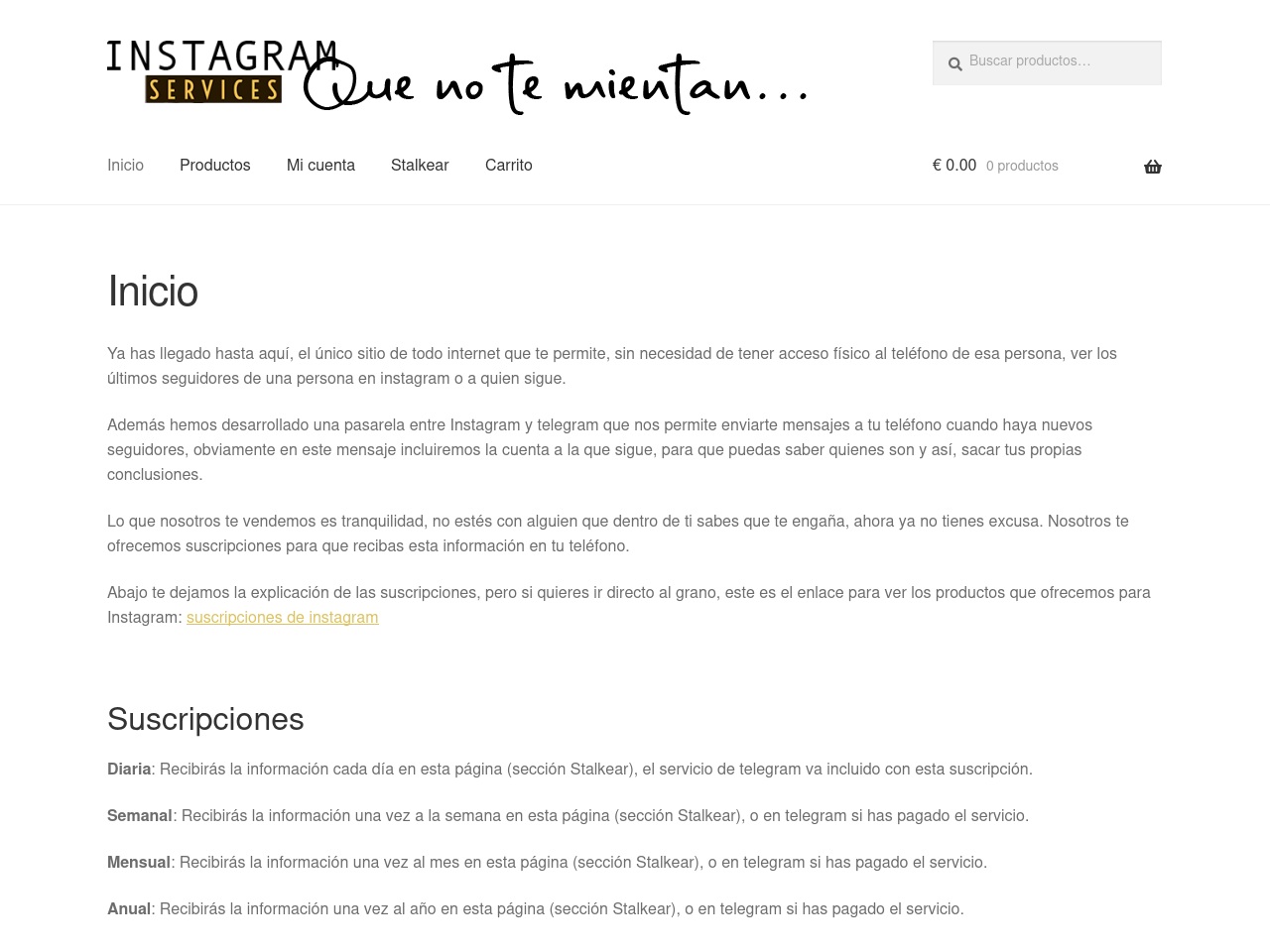 INSTAGRAM SERVICES Que no te mientan...

Buscar productos…

Inicio Productos Mi cuenta Stalkear Carrito

€ 0.00 0 productos

Inicio

Ya has llegado hasta aquí, el único sitio de todo internet que te permite, sin necesidad de tener acceso físico al teléfono de esa persona, ver los últimos seguidores de una persona en instagram o a quien sigue.

Además hemos desarrollado una pasarela entre Instagram y telegram que nos permite enviarte mensajes a tu teléfono cuando haya nuevos seguidores, obviamente en este mensaje incluiremos la cuenta a la que sigue, para que puedas saber quienes son y así, sacar tus propias conclusiones.

Lo que nosotros te vendemos es tranquilidad, no estés con alguien que dentro de ti sabes que te engaña, ahora ya no tienes excusa. Nosotros te ofrecemos suscripciones para que recibas esta información en tu teléfono.

Abajo te dejamos la explicación de las suscripciones, pero si quieres ir directo al grano, este es el enlace para ver los productos que ofrecemos para Instagram: suscripciones de instagram

Suscripciones

Diaria: Recibirás la información cada día en esta página (sección Stalkear), el servicio de telegram va incluido con esta suscripción.

Semanal: Recibirás la información una vez a la semana en esta página (sección Stalkear), o en telegram si has pagado el servicio.

Mensual: Recibirás la información una vez al mes en esta página (sección Stalkear), o en telegram si has pagado el servicio.

Anual: Recibirás la información una vez al año en esta página (sección Stalkear), o en telegram si has pagado el servicio.